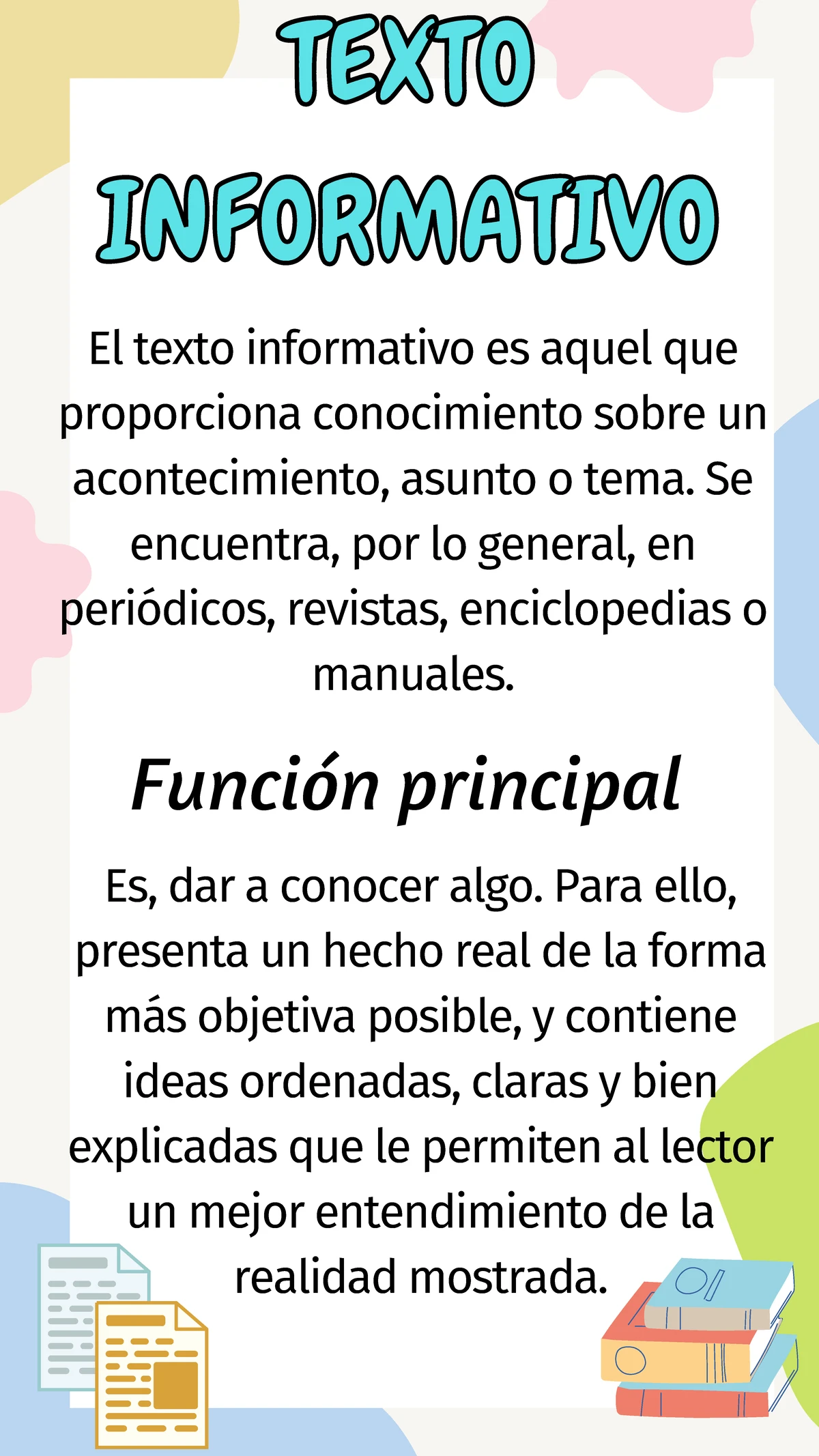 TEXTO INFORMATIVO

El texto informativo es aquel que proporciona conocimiento sobre un acontecimiento, asunto o tema. Se encuentra, por lo general, en periódicos, revistas, enciclopedias o manuales.

Función principal

Es, dar a conocer algo. Para ello, presenta un hecho real de la forma más objetiva posible, y contiene ideas ordenadas, claras y bien explicadas que le permiten al lector un mejor entendimiento de la realidad mostrada.